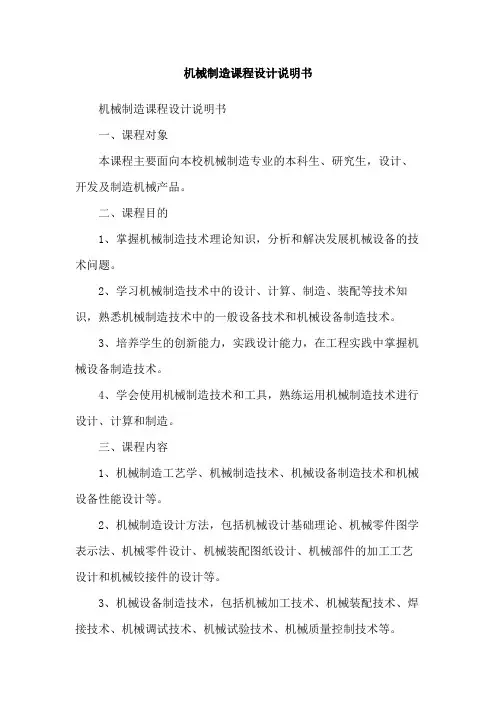 机械制造课程设计说明书

机械制造课程设计说明书

一、课程对象

本课程主要面向本校机械制造专业的本科生、研究生，设计、开发及制造机械产品。

二、课程目的

1、掌握机械制造技术理论知识，分析和解决发展机械设备的技术问题。

2、学习机械制造技术中的设计、计算、制造、装配等技术知识，熟悉机械制造技术中的一般设备技术和机械设备制造技术。

3、培养学生的创新能力，实践设计能力，在工程实践中掌握机械设备制造技术。

4、学会使用机械制造技术和工具，熟练运用机械制造技术进行设计、计算和制造。

三、课程内容

1、机械制造工艺学、机械制造技术、机械设备制造技术和机械设备性能设计等。

2、机械制造设计方法，包括机械设计基础理论、机械零件图学表示法、机械零件设计、机械装配图纸设计、机械部件的加工工艺设计和机械铰接件的设计等。

3、机械设备制造技术，包括机械加工技术、机械装配技术、焊接技术、机械调试技术、机械试验技术、机械质量控制技术等。